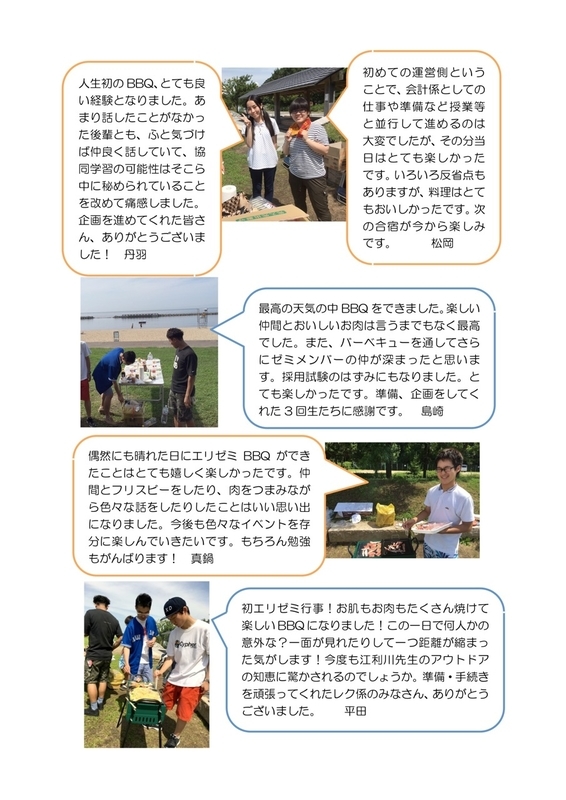 人生初のBBQ、とても良い経験となりました。あまり話したことがなかった後輩とも、ふと気づけば仲良く話していて、協同学習の可能性はそこら中に秘められていることを改めて痛感しました。企画を進めてくれた皆さん、ありがとうございました！　丹羽

初めての運営側ということで、会計係としての仕事や準備など授業等と並行して進めるのは大変でしたが、その分当日はとても楽しかったです。いろいろ反省点もありますが、料理はとてもおいしかったです。次の合宿が今から楽しみです。　松岡

最高の天気の中BBQをできました。楽しい仲間とおいしいお肉は言うまでもなく最高でした。また、バーベキューを通してさらにゼミメンバーの仲が深まったと思います。採用試験のはずみにもなりました。とても楽しかったです。準備、企画をしてくれた３回生たちに感謝です。　島崎

偶然にも晴れた日にエリゼミ BBQ ができたことはとても嬉しく楽しかったです。仲間とフリスビーをしたり、肉をつまみながら色々な話をしたりしたことはいい思い出になりました。今後も色々なイベントを存分に楽しんでいきたいです。もちろん勉強もがんばります！　真鍋

初エリゼミ行事！お肌もお肉もたくさん焼けて楽しいBBQになりました！この一日で何人かの意外な？一面が見れたりして一つ距離が縮まった気がします！今度も江利川先生のアウトドアの知恵に驚かされるのでしょうか。準備・手続きを頑張ってくれたレク係のみなさん、ありがとうございました。　平田